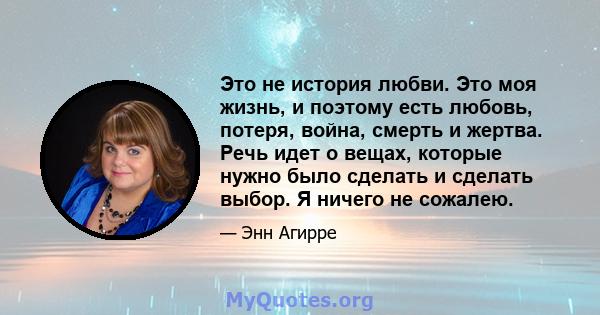 Это не история любви. Это моя жизнь, и поэтому есть любовь, потеря, война, смерть и жертва. Речь идет о вещах, которые нужно было сделать и сделать выбор. Я ничего не сожалею.

— Энн Агирре

MyQuotes.org